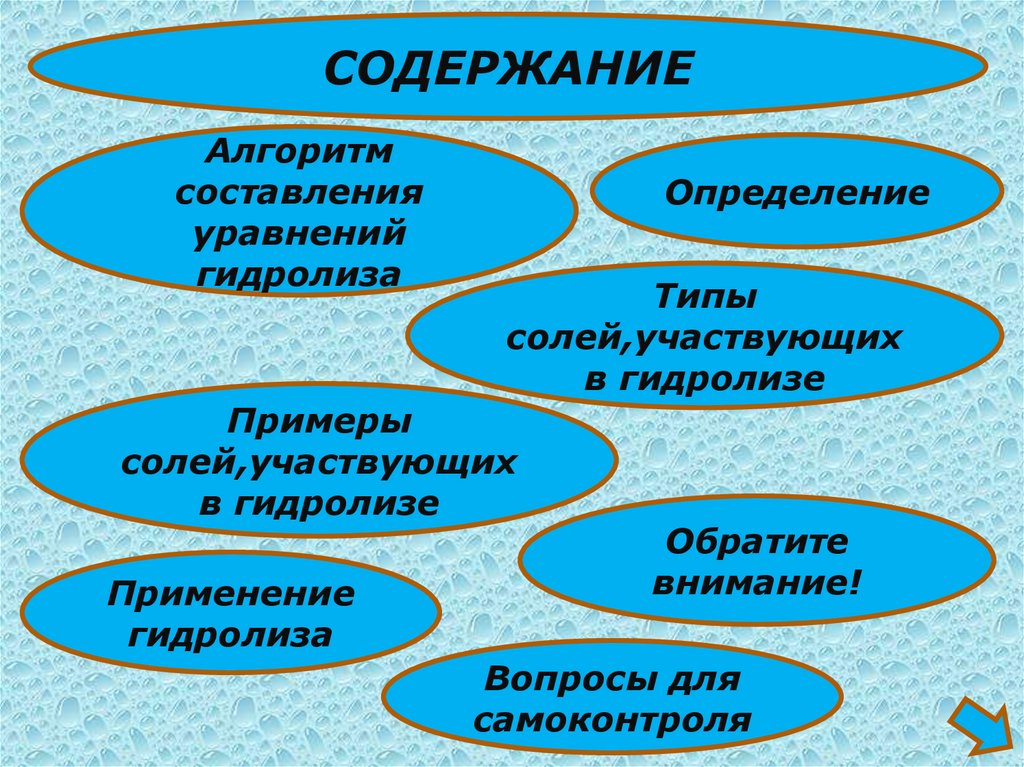 СОДЕРЖАНИЕ

Алгоритм составления уравнений гидролиза

Определение

Типы солей,участвующих в гидролизе

Примеры солей,участвующих в гидролизе

Обратите внимание!

Применение гидролиза

Вопросы для самоконтроля